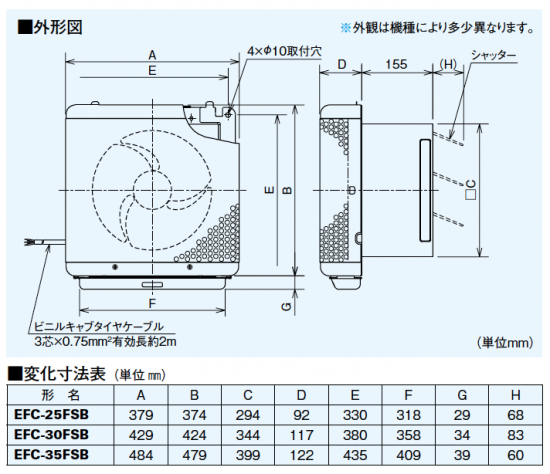 ■外形図

※外観は機種により多少異なります。

A

E

4×φ10取付穴

D

155

(H)

シャッター

E

B

□C

F

G

ビニルキャブタイヤケーブル
3芯×0.75mm²有効長約2m

(単位mm)

■変化寸法表 (単位 ㎜)

| 形　名 | A | B | C | D | E | F | G | H |
|---|---|---|---|---|---|---|---|---|
| EFC-25FSB | 379 | 374 | 294 | 92 | 330 | 318 | 29 | 68 |
| EFC-30FSB | 429 | 424 | 344 | 117 | 380 | 358 | 34 | 83 |
| EFC-35FSB | 484 | 479 | 399 | 122 | 435 | 409 | 39 | 60 |